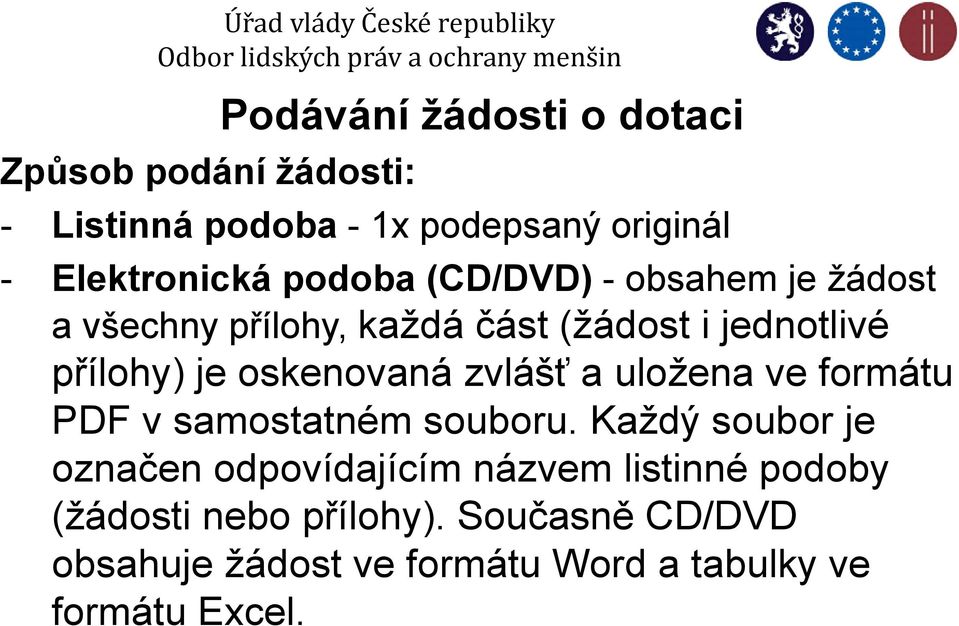 Úřad vlády České republiky
Odbor lidských práv a ochrany menšin

Podávání žádosti o dotaci

Způsob podání žádosti:

- Listinná podoba - 1x podepsaný originál
- Elektronická podoba (CD/DVD) - obsahem je žádost a všechny přílohy, každá část (žádost i jednotlivé přílohy) je oskenovaná zvlášť a uložena ve formátu PDF v samostatném souboru. Každý soubor je označen odpovídajícím názvem listinné podoby (žádosti nebo přílohy). Současně CD/DVD obsahuje žádost ve formátu Word a tabulky ve formátu Excel.